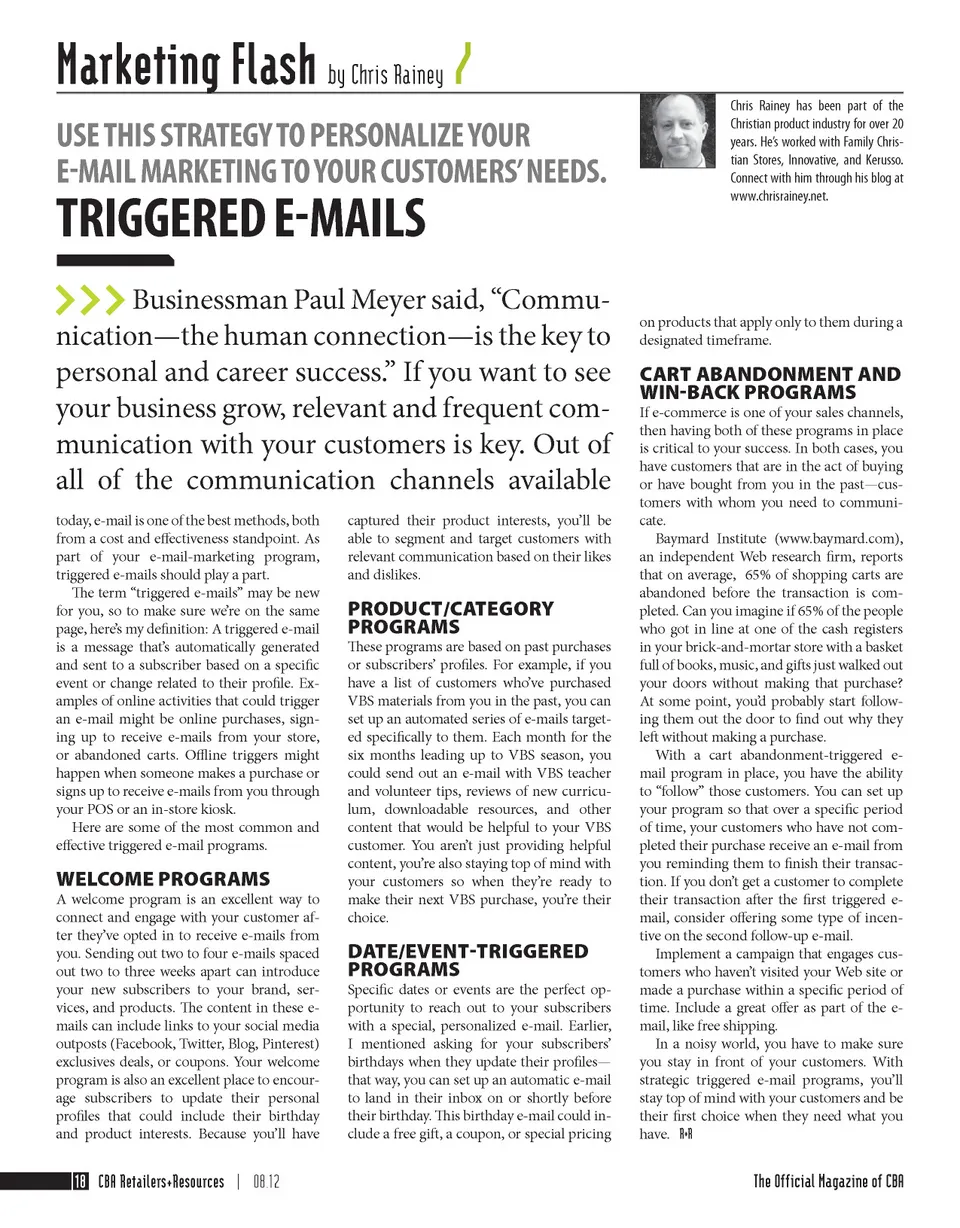 Marketing Flash by Chris Rainey

USE THIS STRATEGY TO PERSONALIZE YOUR E-MAIL MARKETING TO YOUR CUSTOMERS' NEEDS.

TRIGGERED E-MAILS

Chris Rainey has been part of the Christian product industry for over 20 years. He's worked with Family Christian Stores, Innovative, and Kerusso. Connect with him through his blog at www.chrisrainey.net.

Businessman Paul Meyer said, "Communication—the human connection—is the key to personal and career success." If you want to see your business grow, relevant and frequent communication with your customers is key. Out of all of the communication channels available today, e-mail is one of the best methods, both from a cost and effectiveness standpoint. As part of your e-mail-marketing program, triggered e-mails should play a part.

The term "triggered e-mails" may be new for you, so to make sure we're on the same page, here's my definition: A triggered e-mail is a message that's automatically generated and sent to a subscriber based on a specific event or change related to their profile. Examples of online activities that could trigger an e-mail might be online purchases, signing up to receive e-mails from your store, or abandoned carts. Offline triggers might happen when someone makes a purchase or signs up to receive e-mails from you through your POS or an in-store kiosk.

Here are some of the most common and effective triggered e-mail programs.

WELCOME PROGRAMS

A welcome program is an excellent way to connect and engage with your customer after they've opted in to receive e-mails from you. Sending out two to four e-mails spaced out two to three weeks apart can introduce your new subscribers to your brand, services, and products. The content in these e-mails can include links to your social media outposts (Facebook, Twitter, Blog, Pinterest) exclusives deals, or coupons. Your welcome program is also an excellent place to encourage subscribers to update their personal profiles that could include their birthday and product interests. Because you'll have captured their product interests, you'll be able to segment and target customers with relevant communication based on their likes and dislikes.

PRODUCT/CATEGORY PROGRAMS

These programs are based on past purchases or subscribers' profiles. For example, if you have a list of customers who've purchased VBS materials from you in the past, you can set up an automated series of e-mails targeted specifically to them. Each month for the six months leading up to VBS season, you could send out an e-mail with VBS teacher and volunteer tips, reviews of new curriculum, downloadable resources, and other content that would be helpful to your VBS customer. You aren't just providing helpful content, you're also staying top of mind with your customers so when they're ready to make their next VBS purchase, you're their choice.

DATE/EVENT-TRIGGERED PROGRAMS

Specific dates or events are the perfect opportunity to reach out to your subscribers with a special, personalized e-mail. Earlier, I mentioned asking for your subscribers' birthdays when they update their profiles—that way, you can set up an automatic e-mail to land in their inbox on or shortly before their birthday. This birthday e-mail could include a free gift, a coupon, or special pricing on products that apply only to them during a designated timeframe.

CART ABANDONMENT AND WIN-BACK PROGRAMS

If e-commerce is one of your sales channels, then having both of these programs in place is critical to your success. In both cases, you have customers that are in the act of buying or have bought from you in the past—customers with whom you need to communicate.

Baymard Institute (www.baymard.com), an independent Web research firm, reports that on average, 65% of shopping carts are abandoned before the transaction is completed. Can you imagine if 65% of the people who got in line at one of the cash registers in your brick-and-mortar store with a basket full of books, music, and gifts just walked out your doors without making that purchase? At some point, you'd probably start following them out the door to find out why they left without making a purchase.

With a cart abandonment-triggered e-mail program in place, you have the ability to "follow" those customers. You can set up your program so that over a specific period of time, your customers who have not completed their purchase receive an e-mail from you reminding them to finish their transaction. If you don't get a customer to complete their transaction after the first triggered e-mail, consider offering some type of incentive on the second follow-up e-mail.

Implement a campaign that engages customers who haven't visited your Web site or made a purchase within a specific period of time. Include a great offer as part of the e-mail, like free shipping.

In a noisy world, you have to make sure you stay in front of your customers. With strategic triggered e-mail programs, you'll stay top of mind with your customers and be their first choice when they need what you have. R+R

18 CBA Retailers+Resources | 08.12

The Official Magazine of CBA